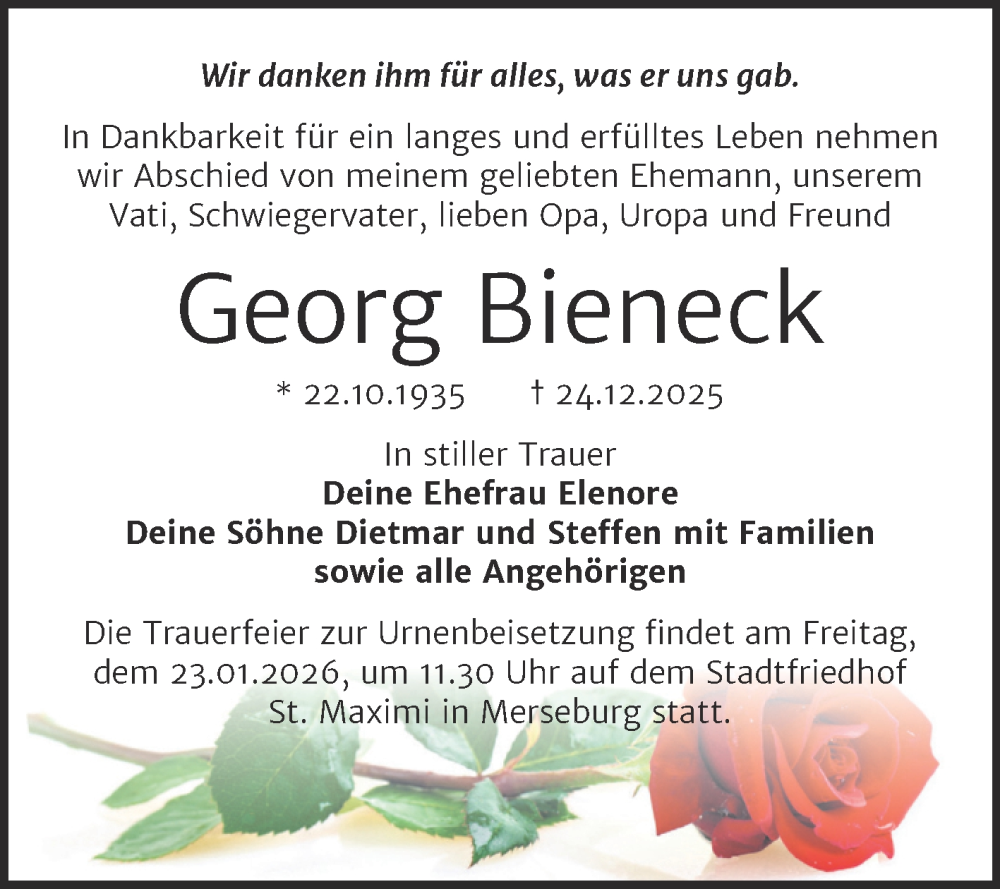 Wir danken ihm für alles, was er uns gab.

In Dankbarkeit für ein langes und erfülltes Leben nehmen wir Abschied von meinem geliebten Ehemann, unserem Vati, Schwiegervater, lieben Opa, Uropa und Freund

Georg Bieneck

* 22.10.1935   † 24.12.2025

In stiller Trauer
Deine Ehefrau Elenore
Deine Söhne Dietmar und Steffen mit Familien
sowie alle Angehörigen

Die Trauerfeier zur Urnenbeisetzung findet am Freitag, dem 23.01.2026, um 11.30 Uhr auf dem Stadtfriedhof St. Maximi in Merseburg statt.